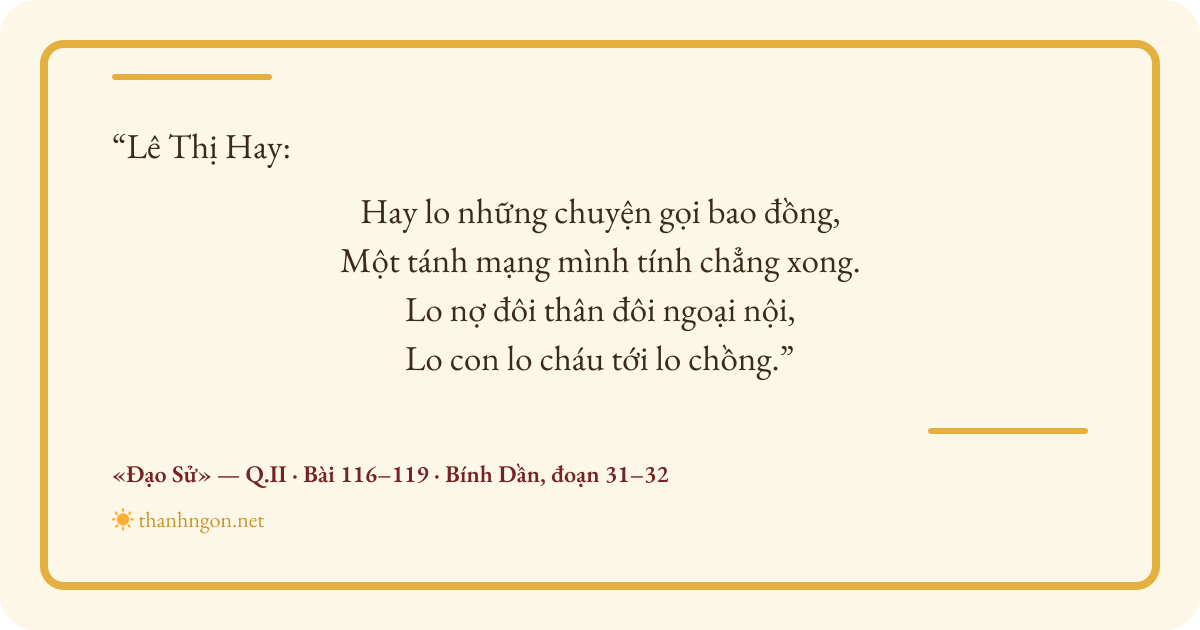 "Lê Thị Hay:

Hay lo những chuyện gọi bao đồng,
Một tánh mạng mình tính chẳng xong.
Lo nợ đôi thân đôi ngoại nội,
Lo con lo cháu tới lo chồng."

«Đạo Sử» — Q.II · Bài 116–119 · Bính Dần, đoạn 31–32

thanhngon.net